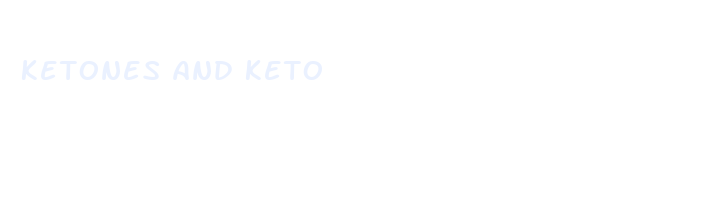 KETONES AND KETO